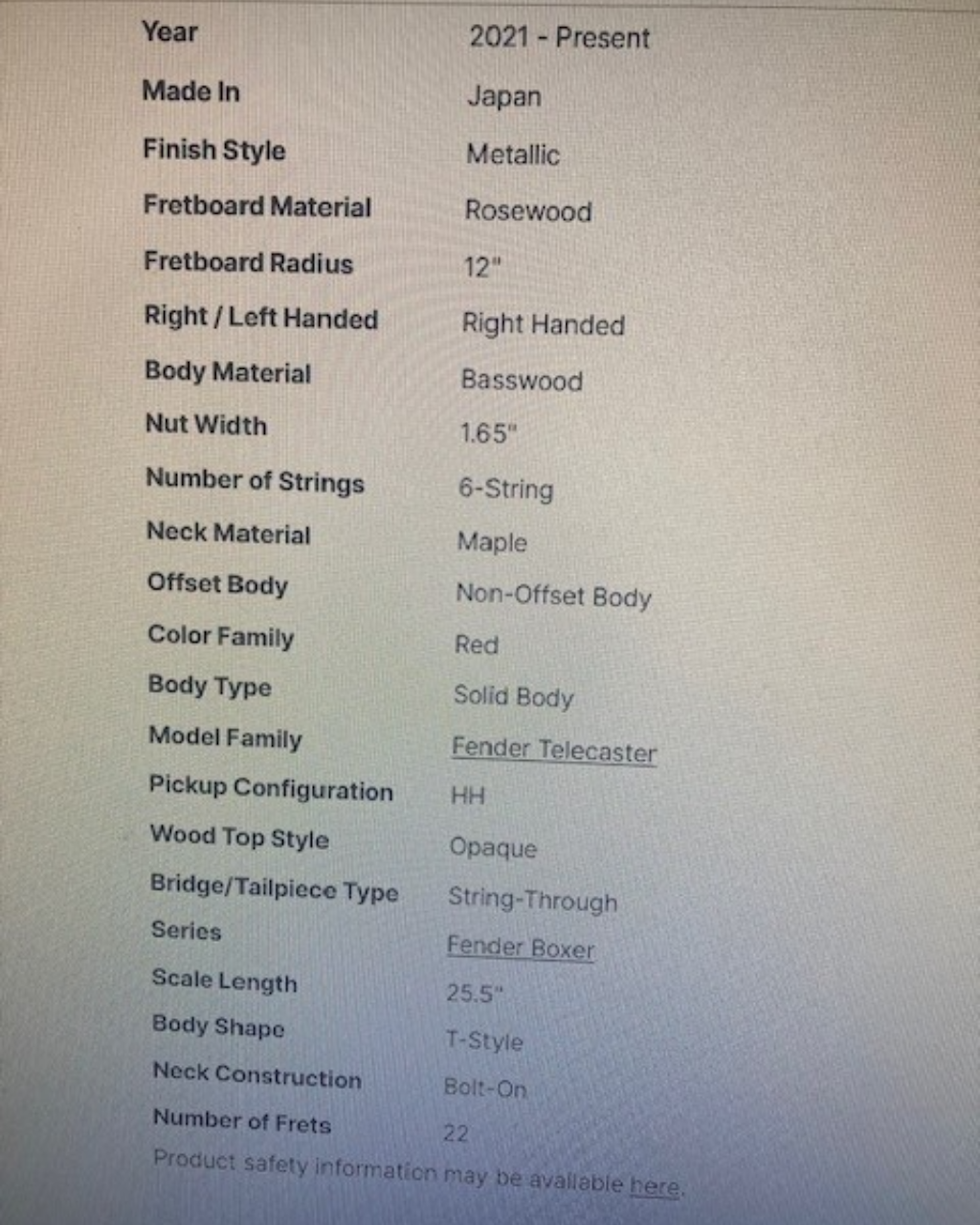 Year 2021 - Present
Made In Japan
Finish Style Metallic
Fretboard Material Rosewood
Fretboard Radius 12"
Right / Left Handed Right Handed
Body Material Basswood
Nut Width 1.65"
Number of Strings 6-String
Neck Material Maple
Offset Body Non-Offset Body
Color Family Red
Body Type Solid Body
Model Family Fender Telecaster
Pickup Configuration HH
Wood Top Style Opaque
Bridge/Tailpiece Type String-Through
Series Fender Boxer
Scale Length 25.5"
Body Shape T-Style
Neck Construction Bolt-On
Number of Frets 22

Product safety information may be available here.